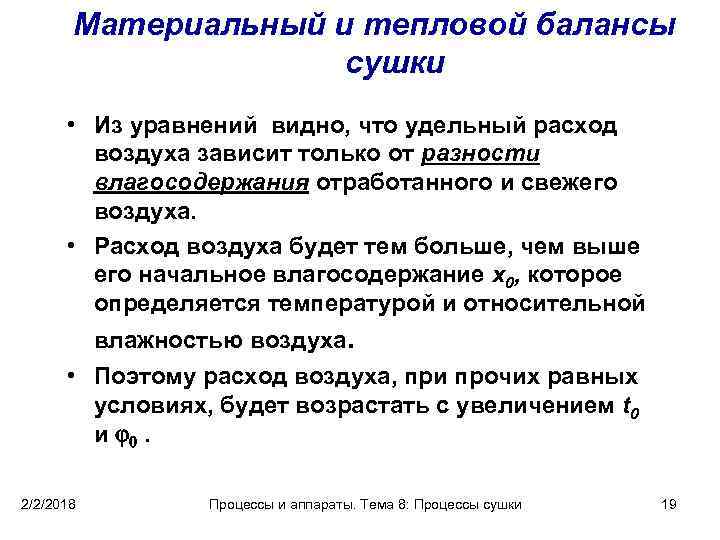 Материальный и тепловой балансы сушки

• Из уравнений видно, что удельный расход воздуха зависит только от разности влагосодержания отработанного и свежего воздуха.

• Расход воздуха будет тем больше, чем выше его начальное влагосодержание $x_0$, которое определяется температурой и относительной влажностью воздуха.

• Поэтому расход воздуха, при прочих равных условиях, будет возрастать с увеличением $t_0$ и $\varphi_0$ .

2/2/2018 Процессы и аппараты. Тема 8: Процессы сушки 19